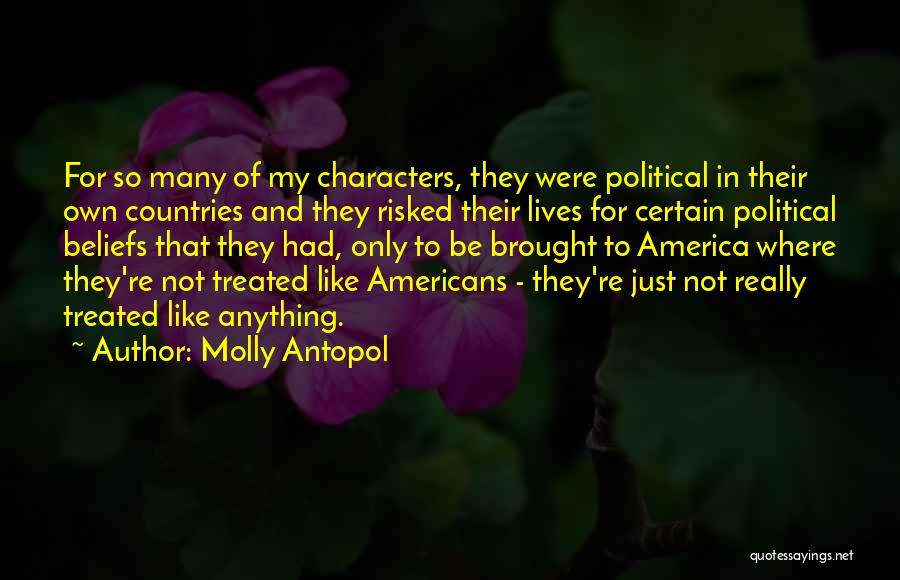 For so many of my characters, they were political in their own countries and they risked their lives for certain political beliefs that they had, only to be brought to America where they're not treated like Americans - they're just not really treated like anything.

~ Author: Molly Antopol

quotessayings.net